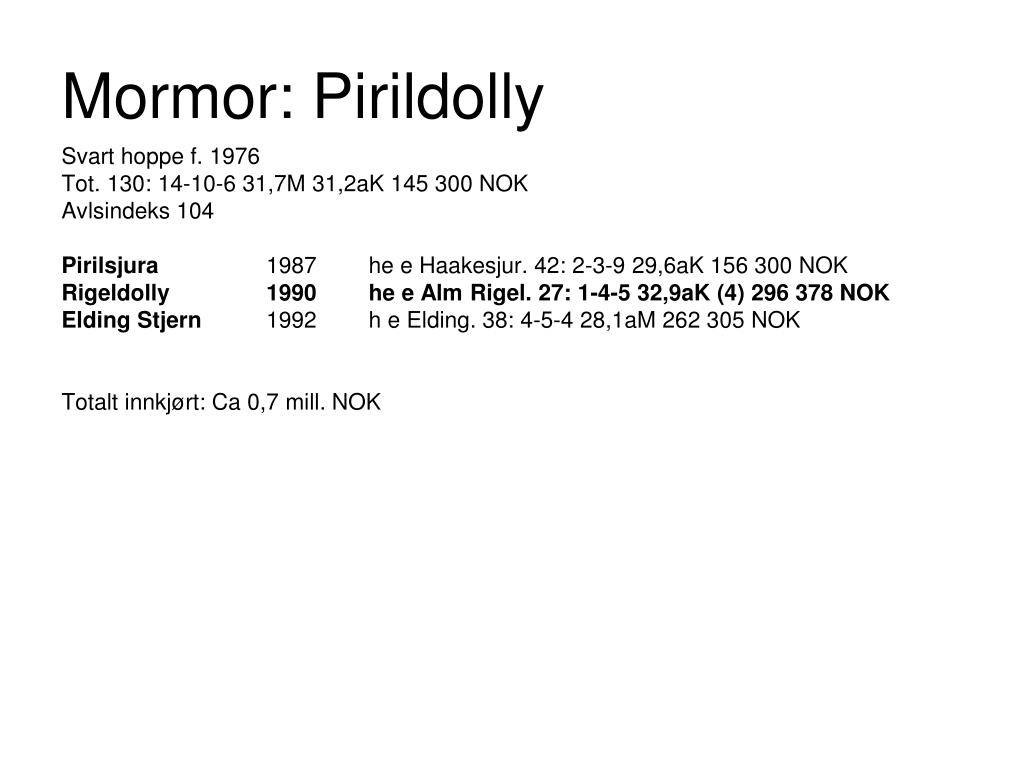 Mormor: Pirildolly

Svart hoppe f. 1976
Tot. 130: 14-10-6 31,7M 31,2aK 145 300 NOK
Avlsindeks 104

Pirilsjura 1987 he e Haakesjur. 42: 2-3-9 29,6aK 156 300 NOK
Rigeldolly 1990 he e Alm Rigel. 27: 1-4-5 32,9aK (4) 296 378 NOK
Elding Stjern 1992 h e Elding. 38: 4-5-4 28,1aM 262 305 NOK

Totalt innkjørt: Ca 0,7 mill. NOK